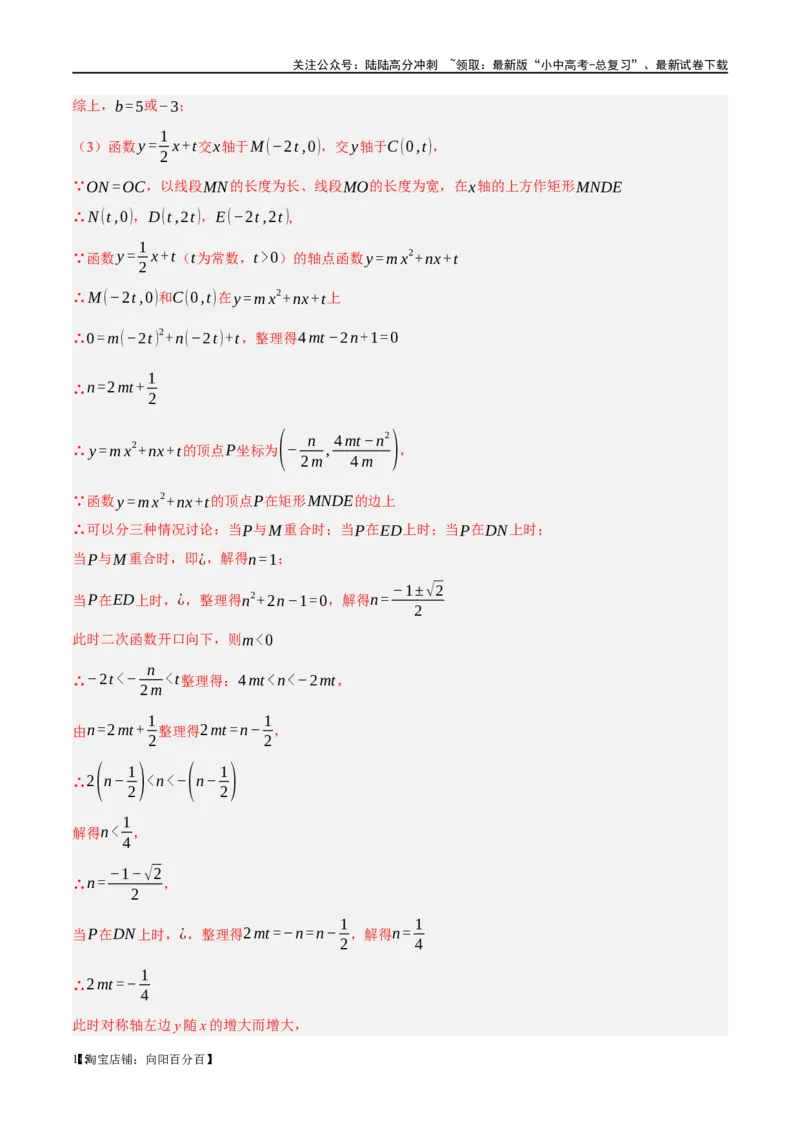 关注公众号：陆陆高分冲刺 ~领取：最新版“小中高考-总复习”、最新试卷下载

综上，$b=5$或$-3$；

（3）函数$y=\frac{1}{2}x+t$交$x$轴于$M(-2t,0)$，交$y$轴于$C(0,t)$，

$\because ON=OC$，以线段$MN$的长度为长、线段$MO$的长度为宽，在$x$轴的上方作矩形$MNDE$

$\therefore N(t,0)$，$D(t,2t)$，$E(-2t,2t)$，

$\because$函数$y=\frac{1}{2}x+t$（$t$为常数，$t>0$）的轴点函数$y=mx^2+nx+t$

$\therefore M(-2t,0)$和$C(0,t)$在$y=mx^2+nx+t$上

$\therefore 0=m(-2t)^2+n(-2t)+t$，整理得$4mt-2n+1=0$

$\therefore n=2mt+\frac{1}{2}$

$\therefore y=mx^2+nx+t$的顶点$P$坐标为$\left(-\frac{n}{2m},\frac{4mt-n^2}{4m}\right)$，

$\because$函数$y=mx^2+nx+t$的顶点$P$在矩形$MNDE$的边上

$\therefore$可以分三种情况讨论：当$P$与$M$重合时；当$P$在$ED$上时；当$P$在$DN$上时；

当$P$与$M$重合时，即¿，解得$n=1$；

当$P$在$ED$上时，¿，整理得$n^2+2n-1=0$，解得$n=\frac{-1\pm\sqrt{2}}{2}$

此时二次函数开口向下，则$m<0$

$\therefore -2t<-\frac{n}{2m}<t$整理得：$4mt<n<-2mt$，

由$n=2mt+\frac{1}{2}$整理得$2mt=n-\frac{1}{2}$，

$\therefore 2\left(n-\frac{1}{2}\right)<n<-\left(n-\frac{1}{2}\right)$

解得$n<\frac{1}{4}$，

$\therefore n=\frac{-1-\sqrt{2}}{2}$，

当$P$在$DN$上时，¿，整理得$2mt=-n=n-\frac{1}{2}$，解得$n=\frac{1}{4}$

$\therefore 2mt=-\frac{1}{4}$

此时对称轴左边$y$随$x$的增大而增大，

1【淘宝店铺：向阳百分百】